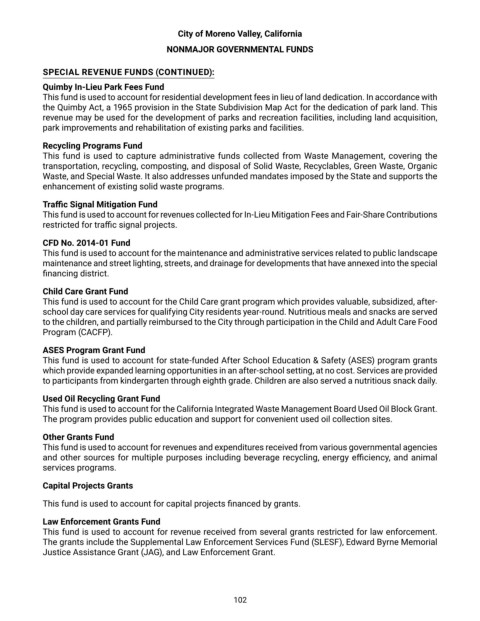 City of Moreno Valley, California
NONMAJOR GOVERNMENTAL FUNDS

SPECIAL REVENUE FUNDS (CONTINUED):

Quimby In-Lieu Park Fees Fund
This fund is used to account for residential development fees in lieu of land dedication. In accordance with the Quimby Act, a 1965 provision in the State Subdivision Map Act for the dedication of park land. This revenue may be used for the development of parks and recreation facilities, including land acquisition, park improvements and rehabilitation of existing parks and facilities.

Recycling Programs Fund
This fund is used to capture administrative funds collected from Waste Management, covering the transportation, recycling, composting, and disposal of Solid Waste, Recyclables, Green Waste, Organic Waste, and Special Waste. It also addresses unfunded mandates imposed by the State and supports the enhancement of existing solid waste programs.

Traffic Signal Mitigation Fund
This fund is used to account for revenues collected for In-Lieu Mitigation Fees and Fair-Share Contributions restricted for traffic signal projects.

CFD No. 2014-01 Fund
This fund is used to account for the maintenance and administrative services related to public landscape maintenance and street lighting, streets, and drainage for developments that have annexed into the special financing district.

Child Care Grant Fund
This fund is used to account for the Child Care grant program which provides valuable, subsidized, after-school day care services for qualifying City residents year-round. Nutritious meals and snacks are served to the children, and partially reimbursed to the City through participation in the Child and Adult Care Food Program (CACFP).

ASES Program Grant Fund
This fund is used to account for state-funded After School Education & Safety (ASES) program grants which provide expanded learning opportunities in an after-school setting, at no cost. Services are provided to participants from kindergarten through eighth grade. Children are also served a nutritious snack daily.

Used Oil Recycling Grant Fund
This fund is used to account for the California Integrated Waste Management Board Used Oil Block Grant. The program provides public education and support for convenient used oil collection sites.

Other Grants Fund
This fund is used to account for revenues and expenditures received from various governmental agencies and other sources for multiple purposes including beverage recycling, energy efficiency, and animal services programs.

Capital Projects Grants

This fund is used to account for capital projects financed by grants.

Law Enforcement Grants Fund
This fund is used to account for revenue received from several grants restricted for law enforcement. The grants include the Supplemental Law Enforcement Services Fund (SLESF), Edward Byrne Memorial Justice Assistance Grant (JAG), and Law Enforcement Grant.

102